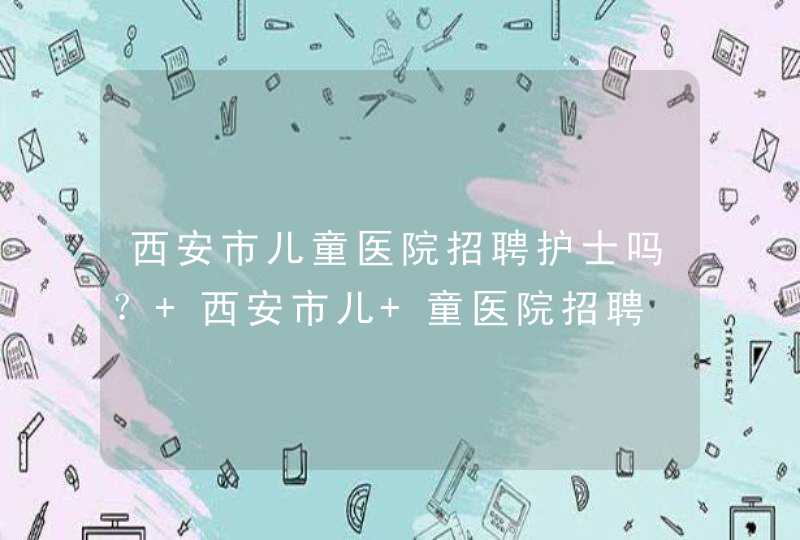 西安市儿童医院招聘护士吗?+ 西安市儿+ 童医院招聘

STATIONERY